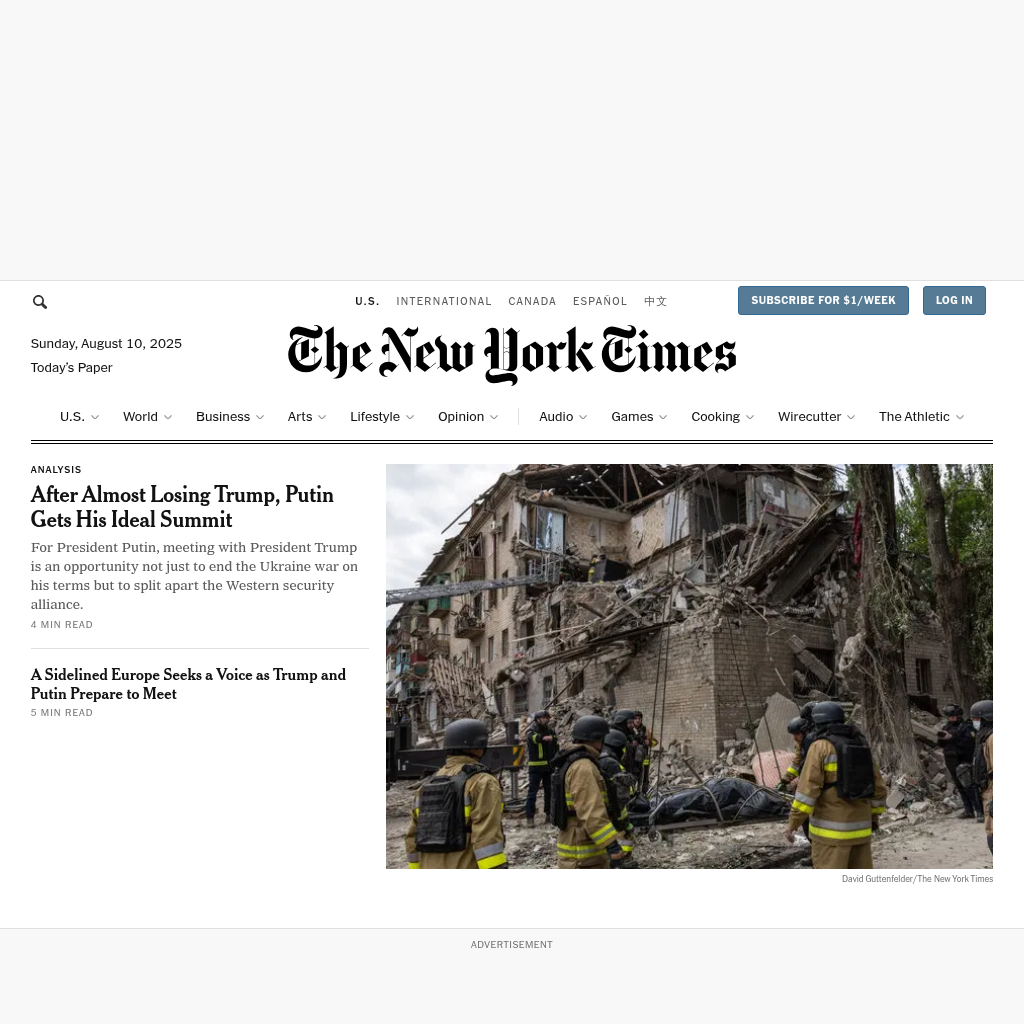 U.S. INTERNATIONAL CANADA ESPAÑOL 中文

SUBSCRIBE FOR $1/WEEK

LOG IN

Sunday, August 10, 2025

Today's Paper

The New York Times

U.S. World Business Arts Lifestyle Opinion Audio Games Cooking Wirecutter The Athletic

ANALYSIS

After Almost Losing Trump, Putin Gets His Ideal Summit

For President Putin, meeting with President Trump is an opportunity not just to end the Ukraine war on his terms but to split apart the Western security alliance.

4 MIN READ

A Sidelined Europe Seeks a Voice as Trump and Putin Prepare to Meet

5 MIN READ

David Guttenfelder/The New York Times

ADVERTISEMENT